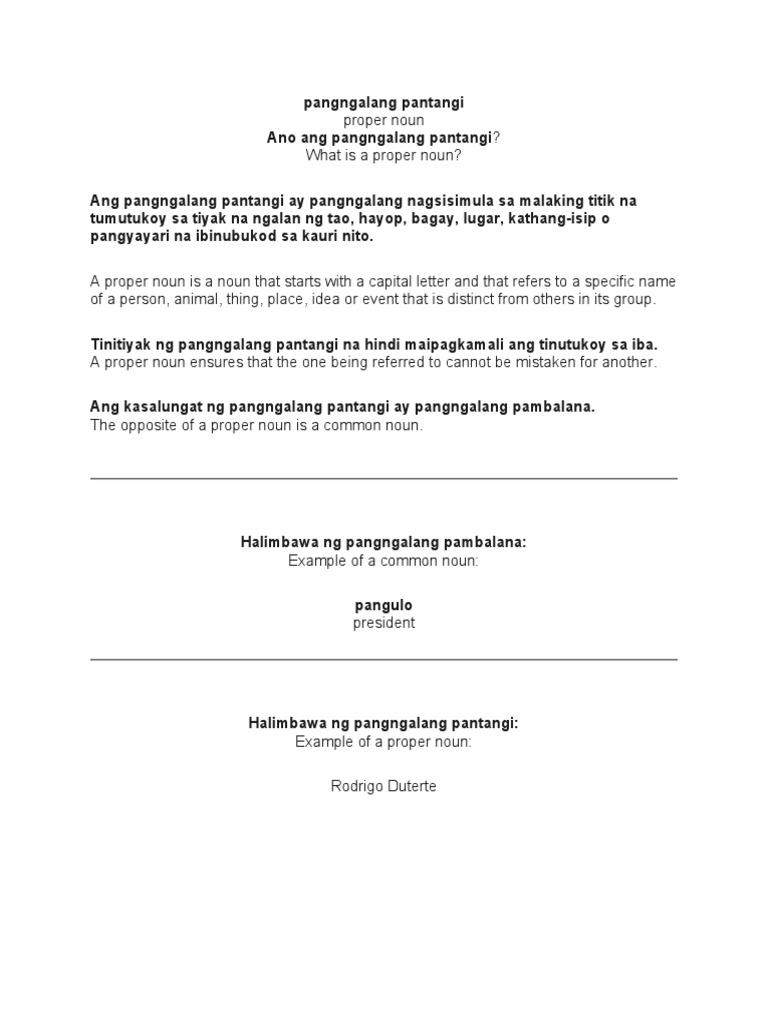 pangngalang pantangi
proper noun
Ano ang pangngalang pantangi?
What is a proper noun?

Ang pangngalang pantangi ay pangngalang nagsisimula sa malaking titik na tumutukoy sa tiyak na ngalan ng tao, hayop, bagay, lugar, kathang-isip o pangyayari na ibinubukod sa kauri nito.

A proper noun is a noun that starts with a capital letter and that refers to a specific name of a person, animal, thing, place, idea or event that is distinct from others in its group.

Tinitiyak ng pangngalang pantangi na hindi maipagkamali ang tinutukoy sa iba.
A proper noun ensures that the one being referred to cannot be mistaken for another.

Ang kasalungat ng pangngalang pantangi ay pangngalang pambalana.
The opposite of a proper noun is a common noun.

Halimbawa ng pangngalang pambalana:
Example of a common noun:

pangulo
president

Halimbawa ng pangngalang pantangi:
Example of a proper noun:

Rodrigo Duterte